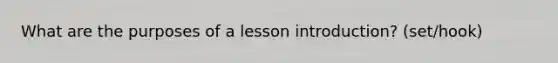 What are the purposes of a lesson introduction? (set/hook)